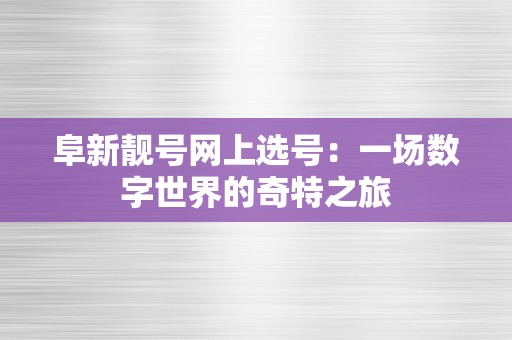 阜新靓号网上选号：一场数字世界的奇特之旅